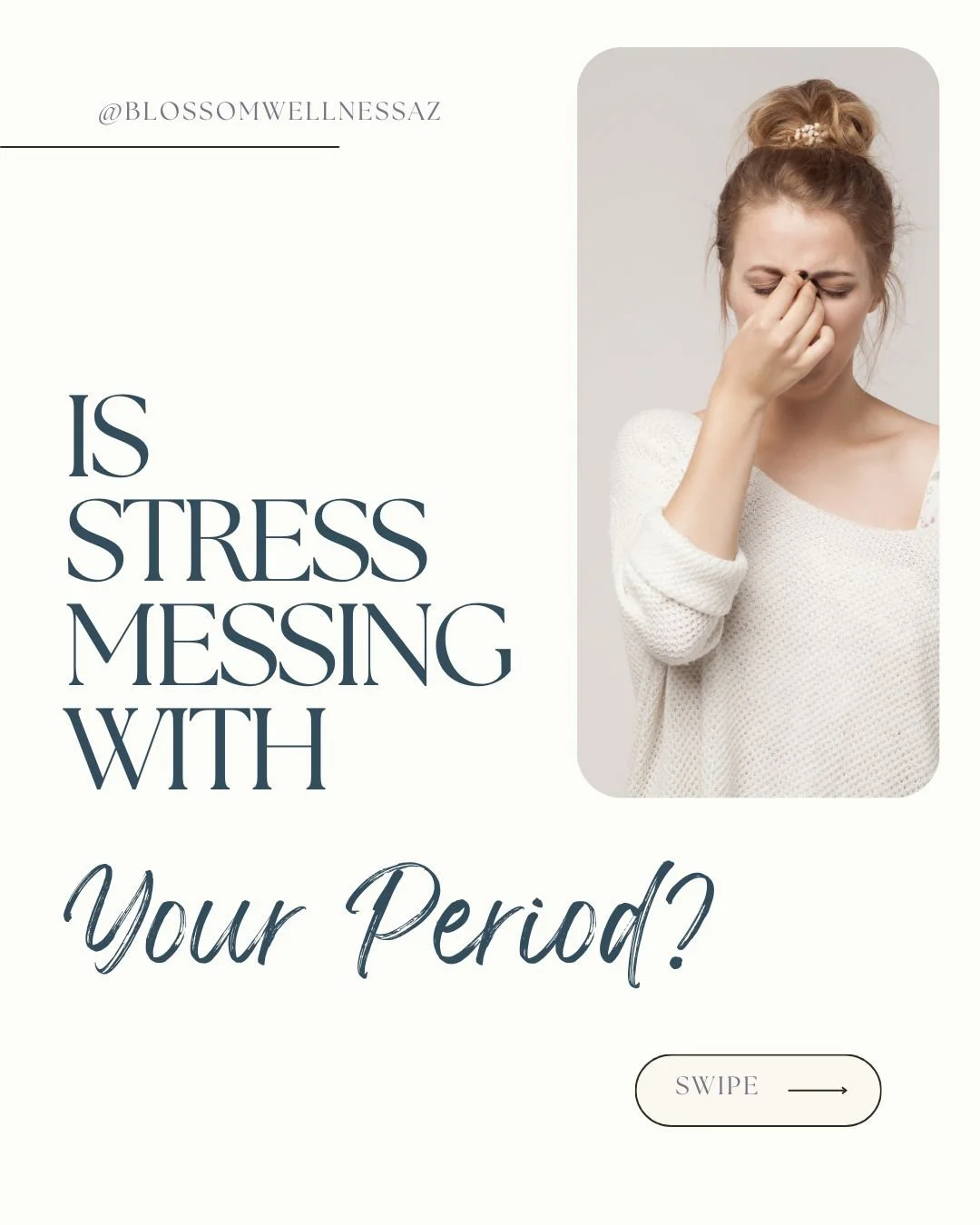 @BLOSSOMWELLNESSAZ

IS STRESS MESSING WITH

Your Period?

SWIPE